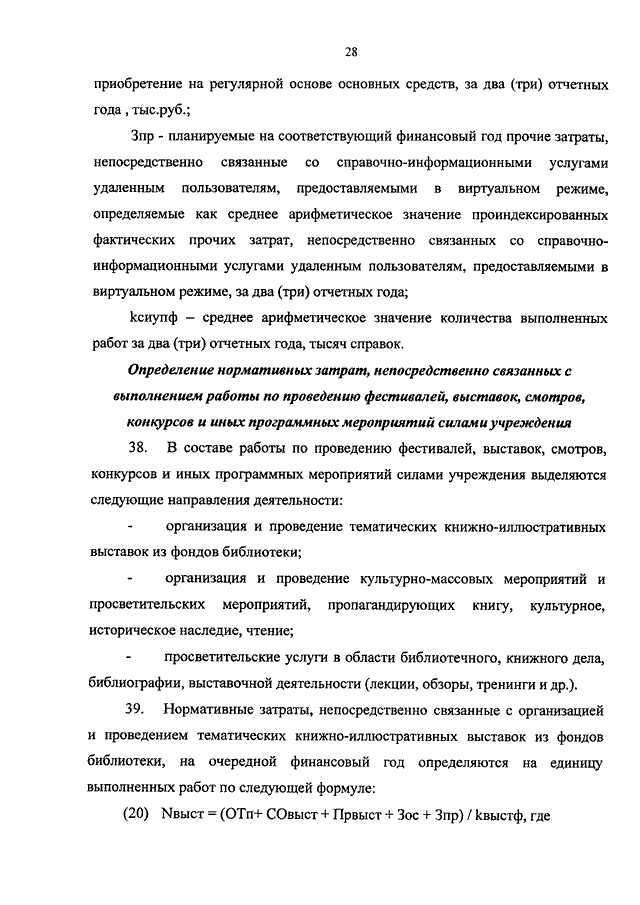 28

приобретение на регулярной основе основных средств, за два (три) отчетных года , тыс.руб.;

Зпр - планируемые на соответствующий финансовый год прочие затраты, непосредственно связанные со справочно-информационными услугами удаленным пользователям, предоставляемыми в виртуальном режиме, определяемые как среднее арифметическое значение проиндексированных фактических прочих затрат, непосредственно связанных со справочно-информационными услугами удаленным пользователям, предоставляемыми в виртуальном режиме, за два (три) отчетных года;

kсиупф – среднее арифметическое значение количества выполненных работ за два (три) отчетных года, тысяч справок.

Определение нормативных затрат, непосредственно связанных с выполнением работы по проведению фестивалей, выставок, смотров, конкурсов и иных программных мероприятий силами учреждения

38. В составе работы по проведению фестивалей, выставок, смотров, конкурсов и иных программных мероприятий силами учреждения выделяются следующие направления деятельности:

- организация и проведение тематических книжно-иллюстративных выставок из фондов библиотеки;

- организация и проведение культурно-массовых мероприятий и просветительских мероприятий, пропагандирующих книгу, культурное, историческое наследие, чтение;

- просветительские услуги в области библиотечного, книжного дела, библиографии, выставочной деятельности (лекции, обзоры, тренинги и др.).

39. Нормативные затраты, непосредственно связанные с организацией и проведением тематических книжно-иллюстративных выставок из фондов библиотеки, на очередной финансовый год определяются на единицу выполненных работ по следующей формуле:

(20) Nвыст = (ОТп+ СОвыст + Првыст + Зос + Зпр) / kвыстф, где